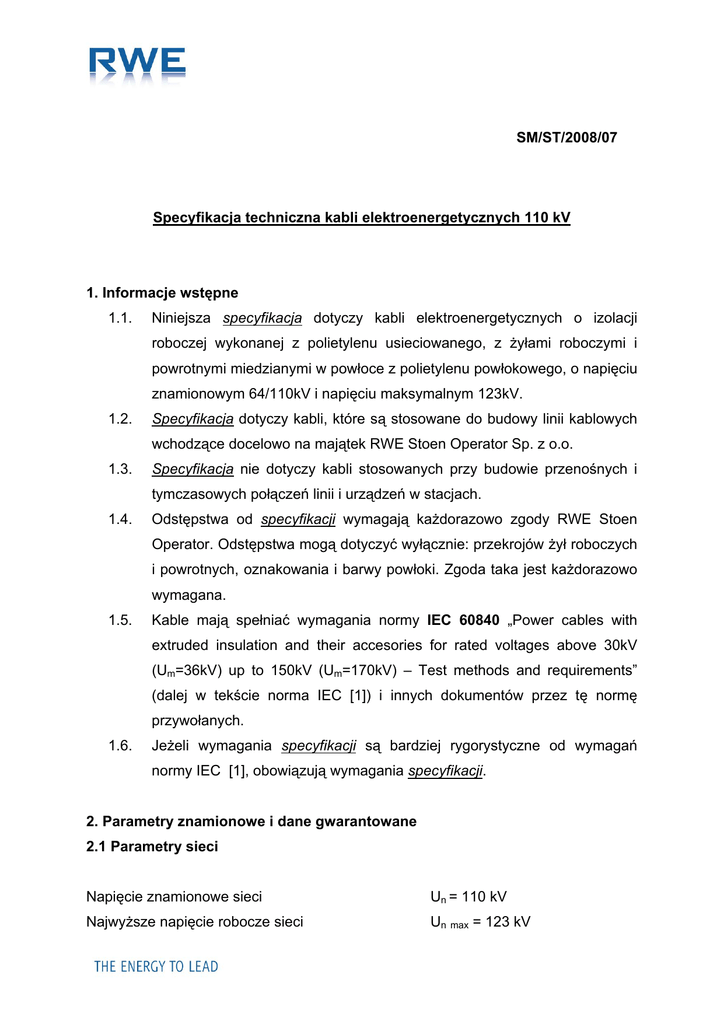 RWE

SM/ST/2008/07

Specyfikacja techniczna kabli elektroenergetycznych 110 kV

1. Informacje wstępne

1.1. Niniejsza specyfikacja dotyczy kabli elektroenergetycznych o izolacji roboczej wykonanej z polietylenu usieciowanego, z żyłami roboczymi i powrotnymi miedzianymi w powłoce z polietylenu powłokowego, o napięciu znamionowym 64/110kV i napięciu maksymalnym 123kV.

1.2. Specyfikacja dotyczy kabli, które są stosowane do budowy linii kablowych wchodzące docelowo na majątek RWE Stoen Operator Sp. z o.o.

1.3. Specyfikacja nie dotyczy kabli stosowanych przy budowie przenośnych i tymczasowych połączeń linii i urządzeń w stacjach.

1.4. Odstępstwa od specyfikacji wymagają każdorazowo zgody RWE Stoen Operator. Odstępstwa mogą dotyczyć wyłącznie: przekrojów żył roboczych i powrotnych, oznakowania i barwy powłoki. Zgoda taka jest każdorazowo wymagana.

1.5. Kable mają spełniać wymagania normy IEC 60840 „Power cables with extruded insulation and their accesories for rated voltages above 30kV ($U_m$=36kV) up to 150kV ($U_m$=170kV) – Test methods and requirements” (dalej w tekście norma IEC [1]) i innych dokumentów przez tę normę przywołanych.

1.6. Jeżeli wymagania specyfikacji są bardziej rygorystyczne od wymagań normy IEC [1], obowiązują wymagania specyfikacji.

2. Parametry znamionowe i dane gwarantowane

2.1 Parametry sieci

Napięcie znamionowe sieci $U_n$ = 110 kV
Najwyższe napięcie robocze sieci $U_{n\ max}$ = 123 kV

THE ENERGY TO LEAD